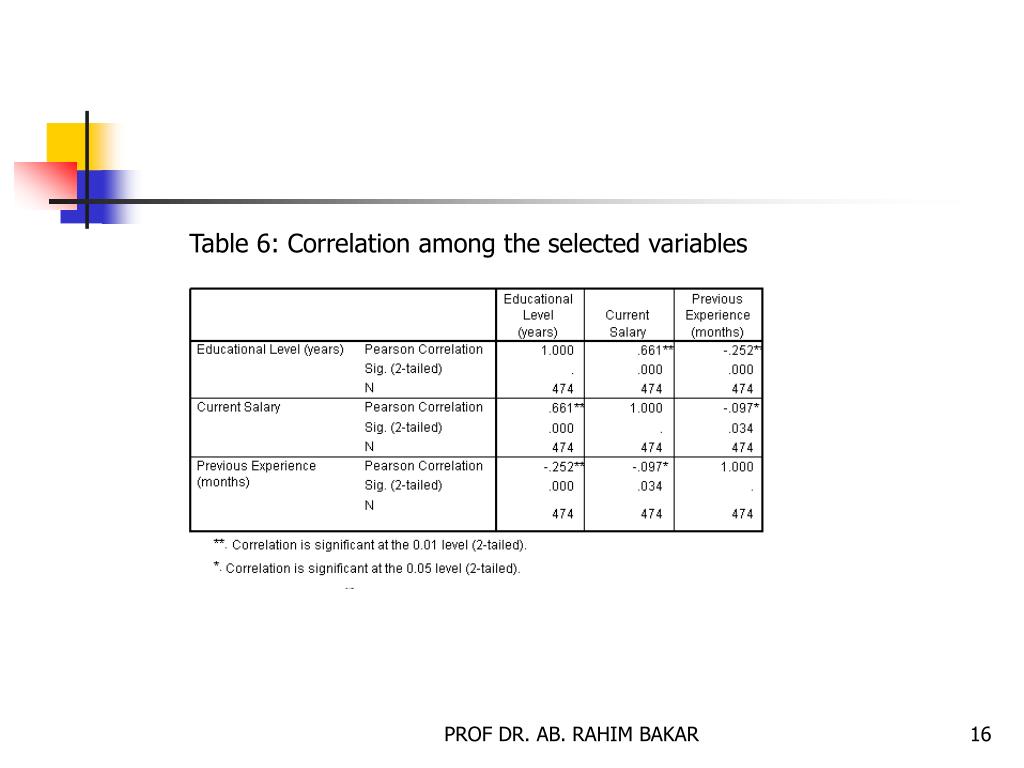 Table 6: Correlation among the selected variables

| | | Educational Level (years) | Current Salary | Previous Experience (months) |
|---|---|---|---|---|
| Educational Level (years) | Pearson Correlation | 1.000 | .661** | -.252** |
| | Sig. (2-tailed) | . | .000 | .000 |
| | N | 474 | 474 | 474 |
| Current Salary | Pearson Correlation | .661** | 1.000 | -.097* |
| | Sig. (2-tailed) | .000 | . | .034 |
| | N | 474 | 474 | 474 |
| Previous Experience (months) | Pearson Correlation | -.252** | -.097* | 1.000 |
| | Sig. (2-tailed) | .000 | .034 | . |
| | N | 474 | 474 | 474 |

**. Correlation is significant at the 0.01 level (2-tailed).

*. Correlation is significant at the 0.05 level (2-tailed).

PROF DR. AB. RAHIM BAKAR

16